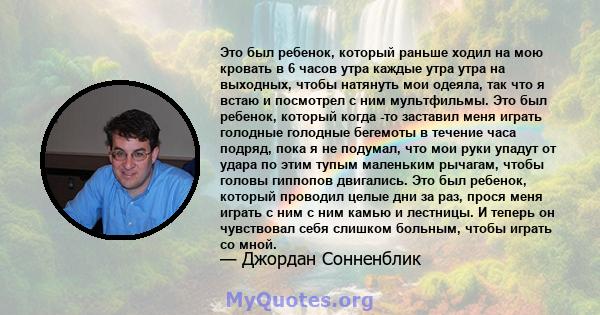 Это был ребенок, который раньше ходил на мою кровать в 6 часов утра каждые утра утра на выходных, чтобы натянуть мои одеяла, так что я встаю и посмотрел с ним мультфильмы. Это был ребенок, который когда -то заставил меня играть голодные голодные бегемоты в течение часа подряд, пока я не подумал, что мои руки упадут от удара по этим тупым маленьким рычагам, чтобы головы гиппопов двигались. Это был ребенок, который проводил целые дни за раз, прося меня играть с ним с ним камью и лестницы. И теперь он чувствовал себя слишком больным, чтобы играть со мной.
— Джордан Сонненблик

MyQuotes.org